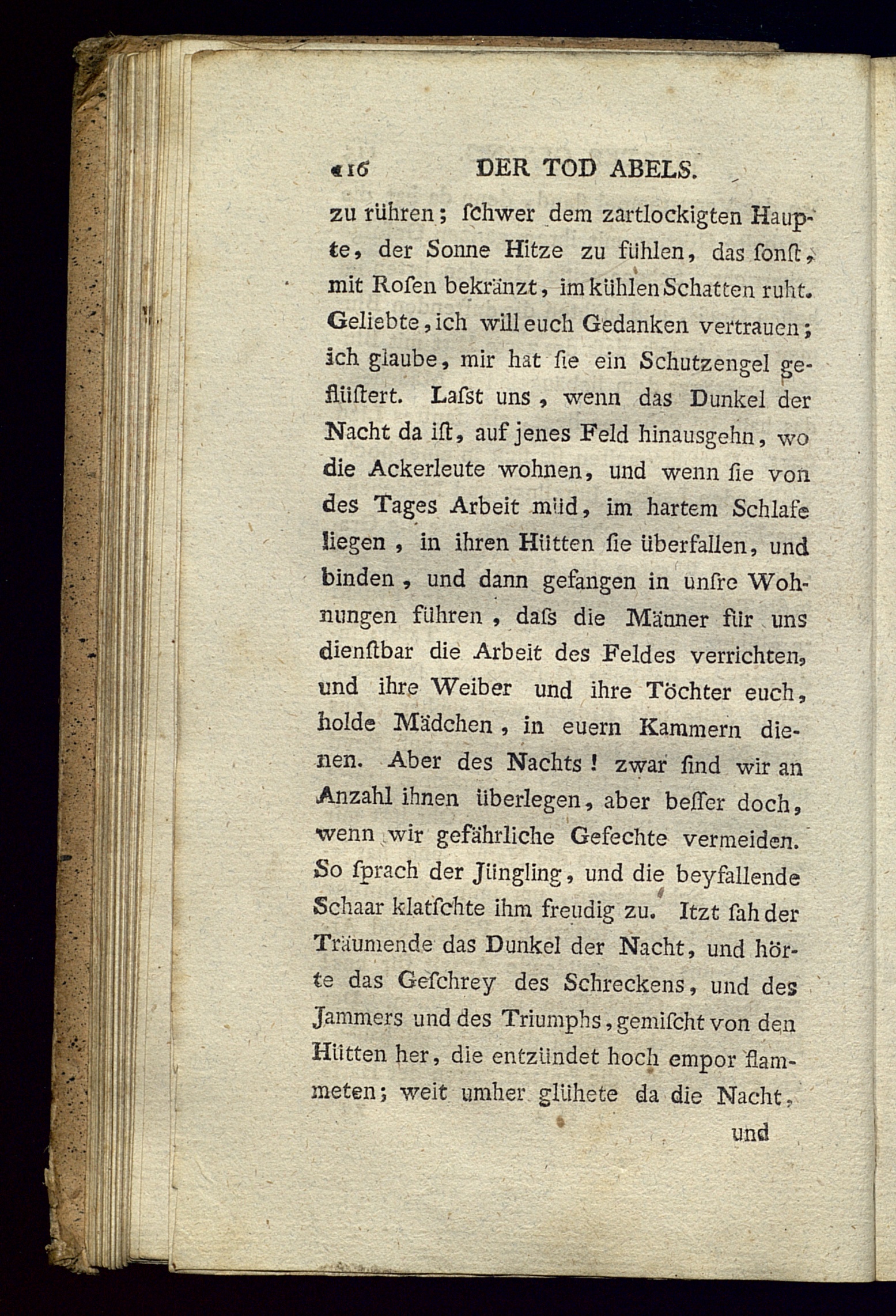 116 DER TOD ABELS.

zu rühren; ſchwer dem zartlockigten Haupte, der Sonne Hitze zu fühlen, das ſonſt, mit Roſen bekränzt, im kühlen Schatten ruht. Geliebte, ich will euch Gedanken vertrauen; ich glaube, mir hat ſie ein Schutzengel geflüſtert. Laſst uns, wenn das Dunkel der Nacht da iſt, auf jenes Feld hinausgehn, wo die Ackerleute wohnen, und wenn ſie von des Tages Arbeit müd, im hartem Schlafe liegen, in ihren Hütten ſie überfallen, und binden, und dann gefangen in unſre Wohnungen führen, daſs die Männer für uns dienſtbar die Arbeit des Feldes verrichten, und ihre Weiber und ihre Töchter euch, holde Mädchen, in euern Kammern dienen. Aber des Nachts! zwar ſind wir an Anzahl ihnen überlegen, aber beſſer doch, wenn wir gefährliche Gefechte vermeiden. So ſprach der Jüngling, und die beyfallende Schaar klatſchte ihm freudig zu. Itzt ſah der Träumende das Dunkel der Nacht, und hörte das Geſchrey des Schreckens, und des Jammers und des Triumphs, gemiſcht von den Hütten her, die entzündet hoch empor flammeten; weit umher glühete da die Nacht,

und